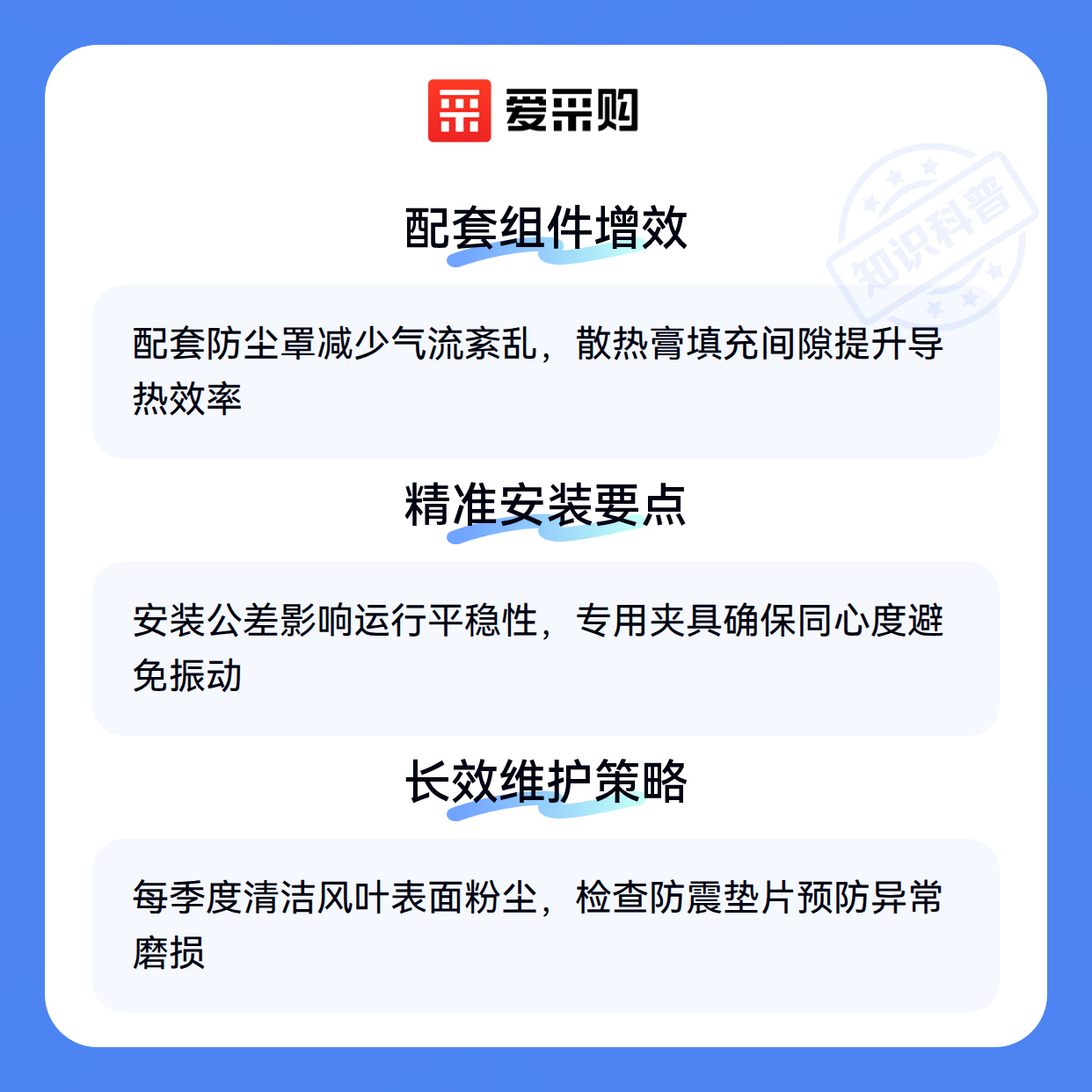 爱采购

配套组件增效

配套防尘罩减少气流紊乱，散热膏填充间隙提升导热效率

精准安装要点

安装公差影响运行平稳性，专用夹具确保同心度避免振动

长效维护策略

每季度清洁风叶表面粉尘，检查防震垫片预防异常磨损

知识科普